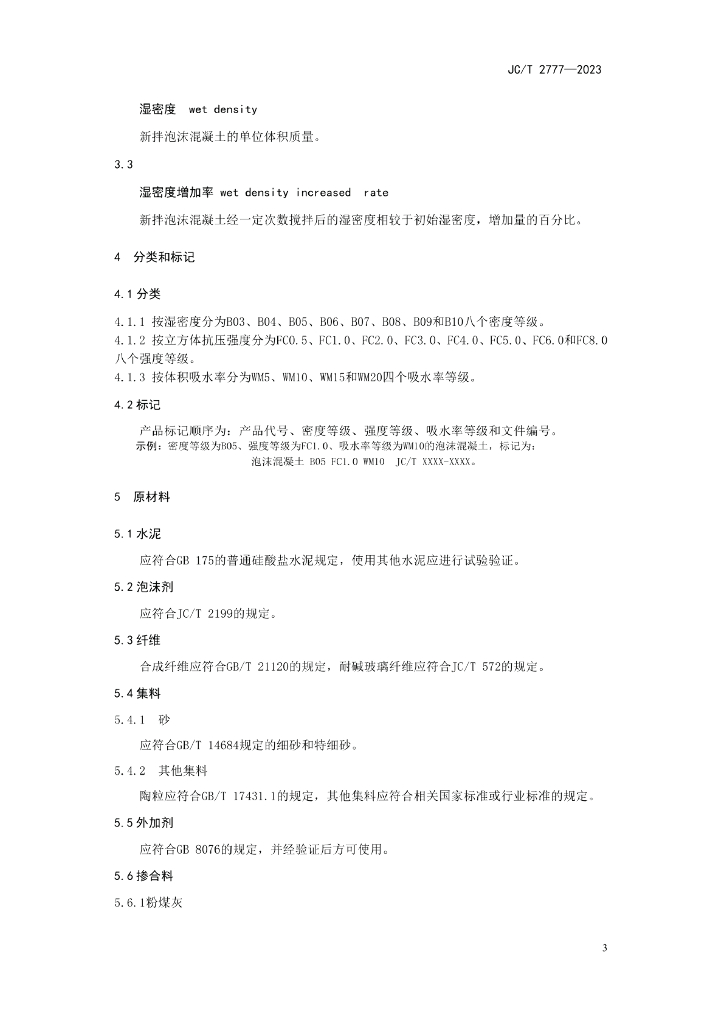 JC/T 2777—2023

湿密度 wet density

新拌泡沫混凝土的单位体积质量。

3.3

湿密度增加率 wet density increased rate

新拌泡沫混凝土经一定次数搅拌后的湿密度相较于初始湿密度，增加量的百分比。

4 分类和标记

4.1 分类

4.1.1 按湿密度分为B03、B04、B05、B06、B07、B08、B09和B10八个密度等级。
4.1.2 按立方体抗压强度分为FC0.5、FC1.0、FC2.0、FC3.0、FC4.0、FC5.0、FC6.0和FC8.0八个强度等级。
4.1.3 按体积吸水率分为WM5、WM10、WM15和WM20四个吸水率等级。

4.2 标记

产品标记顺序为：产品代号、密度等级、强度等级、吸水率等级和文件编号。
示例：密度等级为B05、强度等级为FC1.0、吸水率等级为WM10的泡沫混凝土，标记为：
泡沫混凝土 B05 FC1.0 WM10 JC/T XXXX-XXXX。

5 原材料

5.1 水泥

应符合GB 175的普通硅酸盐水泥规定，使用其他水泥应进行试验验证。

5.2 泡沫剂

应符合JC/T 2199的规定。

5.3 纤维

合成纤维应符合GB/T 21120的规定，耐碱玻璃纤维应符合JC/T 572的规定。

5.4 集料

5.4.1 砂

应符合GB/T 14684规定的细砂和特细砂。

5.4.2 其他集料

陶粒应符合GB/T 17431.1的规定，其他集料应符合相关国家标准或行业标准的规定。

5.5 外加剂

应符合GB 8076的规定，并经验证后方可使用。

5.6 掺合料

5.6.1粉煤灰

3